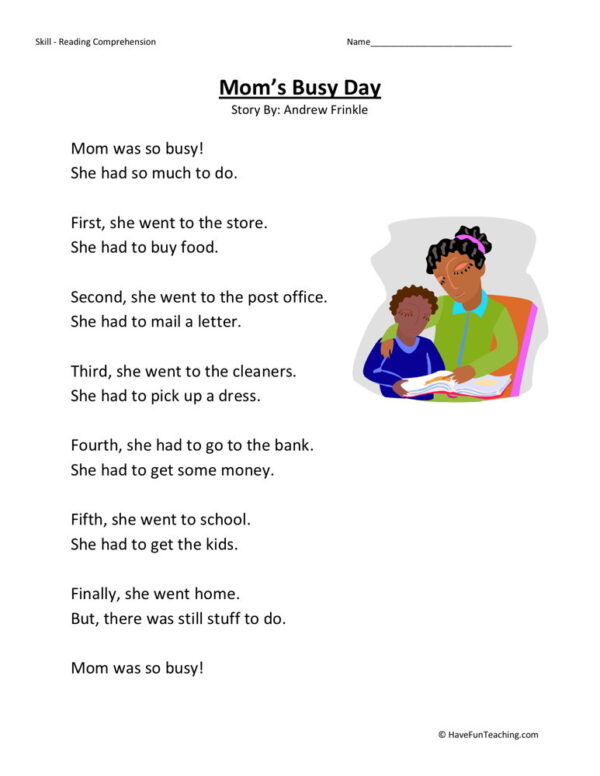 Skill - Reading Comprehension

Name____

Mom's Busy Day

Story By: Andrew Frinkle

Mom was so busy!
She had so much to do.

First, she went to the store.
She had to buy food.

Second, she went to the post office.
She had to mail a letter.

Third, she went to the cleaners.
She had to pick up a dress.

Fourth, she had to go to the bank.
She had to get some money.

Fifth, she went to school.
She had to get the kids.

Finally, she went home.
But, there was still stuff to do.

Mom was so busy!

© HaveFunTeaching.com